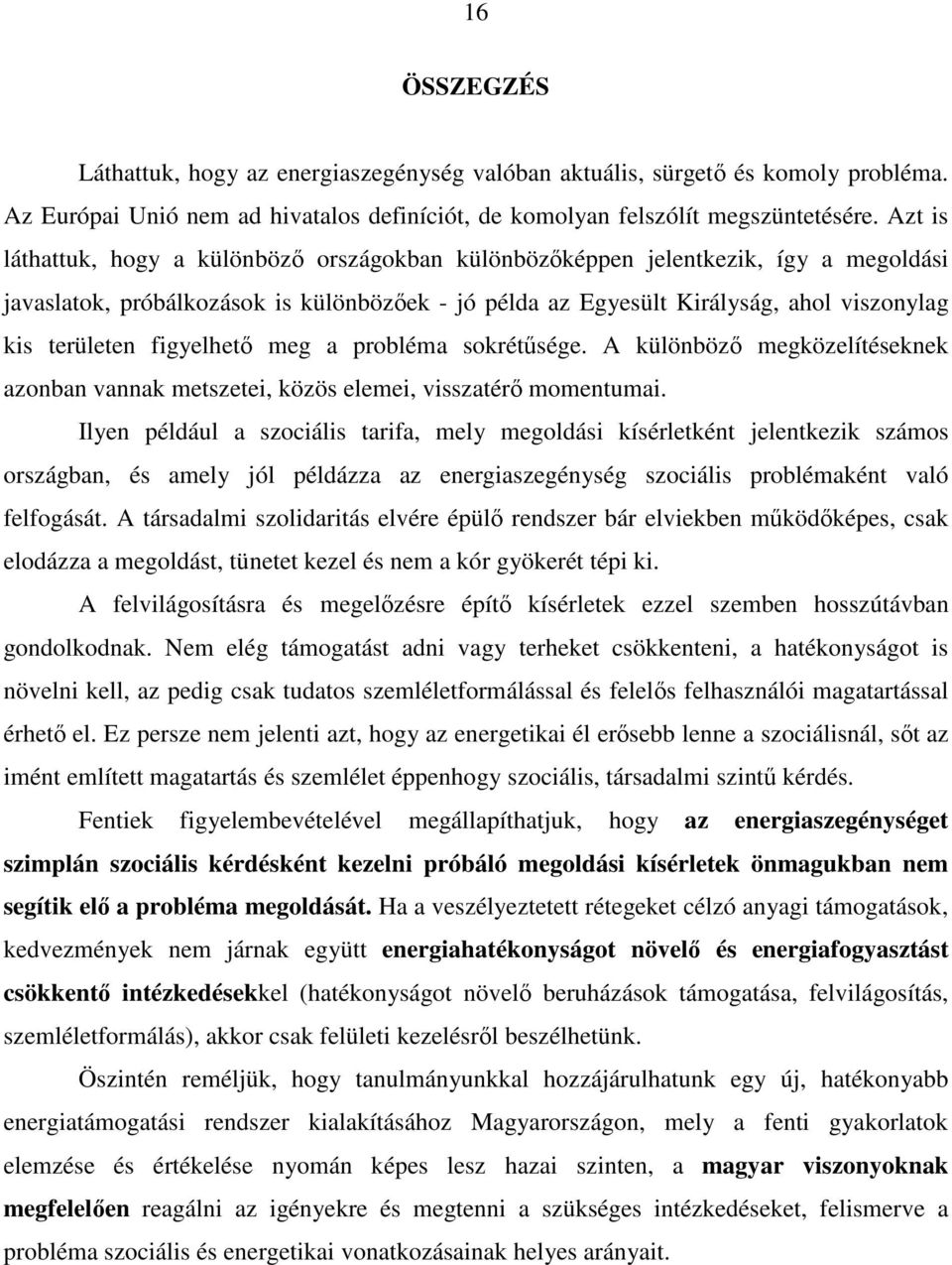 16

ÖSSZEGZÉS

Láthattuk, hogy az energiaszegénység valóban aktuális, sürgető és komoly probléma. Az Európai Unió nem ad hivatalos definíciót, de komolyan felszólít megszüntetésére. Azt is láthattuk, hogy a különböző országokban különbözőképpen jelentkezik, így a megoldási javaslatok, próbálkozások is különbözőek - jó példa az Egyesült Királyság, ahol viszonylag kis területen figyelhető meg a probléma sokrétűsége. A különböző megközelítéseknek azonban vannak metszetei, közös elemei, visszatérő momentumai.

Ilyen például a szociális tarifa, mely megoldási kísérletként jelentkezik számos országban, és amely jól példázza az energiaszegénység szociális problémaként való felfogását. A társadalmi szolidaritás elvére épülő rendszer bár elviekben működőképes, csak elodázza a megoldást, tünetet kezel és nem a kór gyökerét tépi ki.

A felvilágosításra és megelőzésre építő kísérletek ezzel szemben hosszútávban gondolkodnak. Nem elég támogatást adni vagy terheket csökkenteni, a hatékonyságot is növelni kell, az pedig csak tudatos szemléletformálással és felelős felhasználói magatartással érhető el. Ez persze nem jelenti azt, hogy az energetikai él erősebb lenne a szociálisnál, sőt az imént említett magatartás és szemlélet éppenhogy szociális, társadalmi szintű kérdés.

Fentiek figyelembevételével megállapíthatjuk, hogy az energiaszegénységet szimplán szociális kérdésként kezelni próbáló megoldási kísérletek önmagukban nem segítik elő a probléma megoldását. Ha a veszélyeztetett rétegeket célzó anyagi támogatások, kedvezmények nem járnak együtt energiahatékonyságot növelő és energiafogyasztást csökkentő intézkedésekkel (hatékonyságot növelő beruházások támogatása, felvilágosítás, szemléletformálás), akkor csak felületi kezelésről beszélhetünk.

Öszintén reméljük, hogy tanulmányunkkal hozzájárulhatunk egy új, hatékonyabb energiatámogatási rendszer kialakításához Magyarországon, mely a fenti gyakorlatok elemzése és értékelése nyomán képes lesz hazai szinten, a magyar viszonyoknak megfelelően reagálni az igényekre és megtenni a szükséges intézkedéseket, felismerve a probléma szociális és energetikai vonatkozásainak helyes arányait.